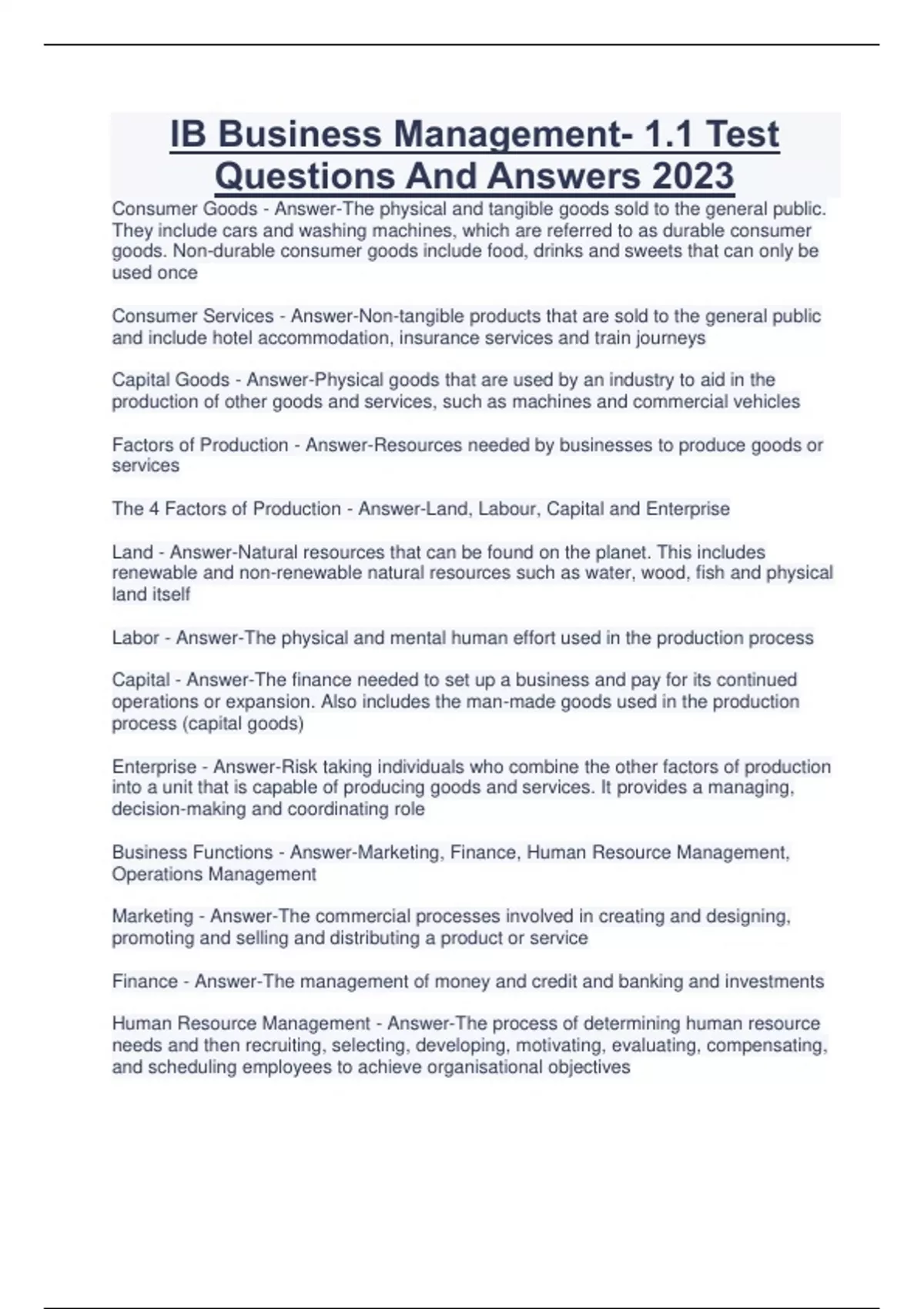 IB Business Management- 1.1 Test Questions And Answers 2023

Consumer Goods - Answer-The physical and tangible goods sold to the general public. They include cars and washing machines, which are referred to as durable consumer goods. Non-durable consumer goods include food, drinks and sweets that can only be used once

Consumer Services - Answer-Non-tangible products that are sold to the general public and include hotel accommodation, insurance services and train journeys

Capital Goods - Answer-Physical goods that are used by an industry to aid in the production of other goods and services, such as machines and commercial vehicles

Factors of Production - Answer-Resources needed by businesses to produce goods or services

The 4 Factors of Production - Answer-Land, Labour, Capital and Enterprise

Land - Answer-Natural resources that can be found on the planet. This includes renewable and non-renewable natural resources such as water, wood, fish and physical land itself

Labor - Answer-The physical and mental human effort used in the production process

Capital - Answer-The finance needed to set up a business and pay for its continued operations or expansion. Also includes the man-made goods used in the production process (capital goods)

Enterprise - Answer-Risk taking individuals who combine the other factors of production into a unit that is capable of producing goods and services. It provides a managing, decision-making and coordinating role

Business Functions - Answer-Marketing, Finance, Human Resource Management, Operations Management

Marketing - Answer-The commercial processes involved in creating and designing, promoting and selling and distributing a product or service

Finance - Answer-The management of money and credit and banking and investments

Human Resource Management - Answer-The process of determining human resource needs and then recruiting, selecting, developing, motivating, evaluating, compensating, and scheduling employees to achieve organisational objectives